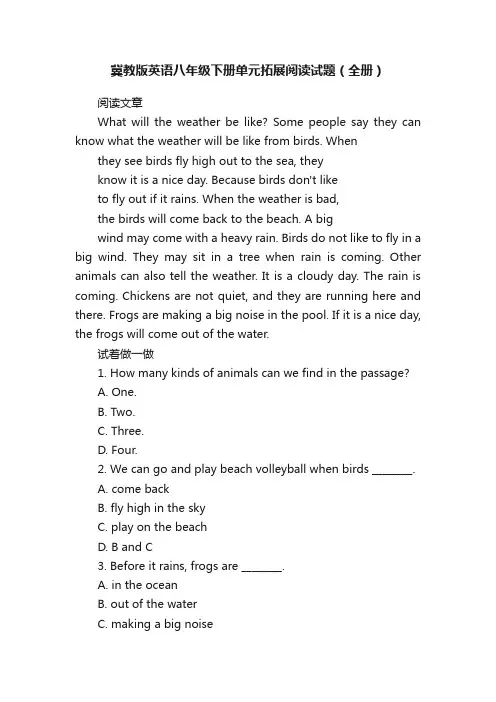 冀教版英语八年级下册单元拓展阅读试题（全册）

阅读文章

What will the weather be like? Some people say they can know what the weather will be like from birds. When they see birds fly high out to the sea, they know it is a nice day. Because birds don't like to fly out if it rains. When the weather is bad, the birds will come back to the beach. A big wind may come with a heavy rain. Birds do not like to fly in a big wind. They may sit in a tree when rain is coming. Other animals can also tell the weather. It is a cloudy day. The rain is coming. Chickens are not quiet, and they are running here and there. Frogs are making a big noise in the pool. If it is a nice day, the frogs will come out of the water.

试着做一做

1. How many kinds of animals can we find in the passage?

A. One.

B. Two.

C. Three.

D. Four.

2. We can go and play beach volleyball when birds ________.

A. come back

B. fly high in the sky

C. play on the beach

D. B and C

3. Before it rains, frogs are ________.

A. in the ocean

B. out of the water

C. making a big noise